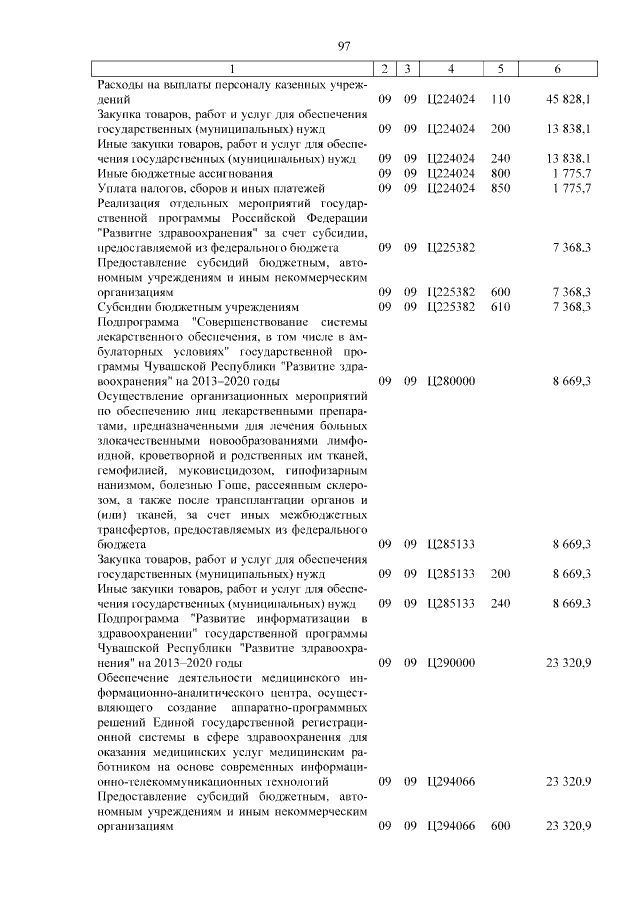 97

| 1 | 2 | 3 | 4 | 5 | 6 |
|---|---|---|---|---|---|
| Расходы на выплаты персоналу казенных учреждений | 09 | 09 | Ц224024 | 110 | 45 828,1 |
| Закупка товаров, работ и услуг для обеспечения государственных (муниципальных) нужд | 09 | 09 | Ц224024 | 200 | 13 838,1 |
| Иные закупки товаров, работ и услуг для обеспечения государственных (муниципальных) нужд | 09 | 09 | Ц224024 | 240 | 13 838,1 |
| Иные бюджетные ассигнования | 09 | 09 | Ц224024 | 800 | 1 775,7 |
| Уплата налогов, сборов и иных платежей | 09 | 09 | Ц224024 | 850 | 1 775,7 |
| Реализация отдельных мероприятий государственной программы Российской Федерации "Развитие здравоохранения" за счет субсидии, предоставляемой из федерального бюджета | 09 | 09 | Ц225382 | | 7 368,3 |
| Предоставление субсидий бюджетным, автономным учреждениям и иным некоммерческим организациям | 09 | 09 | Ц225382 | 600 | 7 368,3 |
| Субсидии бюджетным учреждениям | 09 | 09 | Ц225382 | 610 | 7 368,3 |
| Подпрограмма "Совершенствование системы лекарственного обеспечения, в том числе в амбулаторных условиях" государственной программы Чувашской Республики "Развитие здравоохранения" на 2013–2020 годы | 09 | 09 | Ц280000 | | 8 669,3 |
| Осуществление организационных мероприятий по обеспечению лиц лекарственными препаратами, предназначенными для лечения больных злокачественными новообразованиями лимфоидной, кроветворной и родственных им тканей, гемофилией, муковисцидозом, гипофизарным нанизмом, болезнью Гоше, рассеянным склерозом, а также после трансплантации органов и (или) тканей, за счет иных межбюджетных трансфертов, предоставляемых из федерального бюджета | 09 | 09 | Ц285133 | | 8 669,3 |
| Закупка товаров, работ и услуг для обеспечения государственных (муниципальных) нужд | 09 | 09 | Ц285133 | 200 | 8 669,3 |
| Иные закупки товаров, работ и услуг для обеспечения государственных (муниципальных) нужд | 09 | 09 | Ц285133 | 240 | 8 669,3 |
| Подпрограмма "Развитие информатизации в здравоохранении" государственной программы Чувашской Республики "Развитие здравоохранения" на 2013–2020 годы | 09 | 09 | Ц290000 | | 23 320,9 |
| Обеспечение деятельности медицинского информационно-аналитического центра, осуществляющего создание аппаратно-программных решений Единой государственной регистрационной системы в сфере здравоохранения для оказания медицинских услуг медицинским работником на основе современных информационно-телекоммуникационных технологий | 09 | 09 | Ц294066 | | 23 320,9 |
| Предоставление субсидий бюджетным, автономным учреждениям и иным некоммерческим организациям | 09 | 09 | Ц294066 | 600 | 23 320,9 |